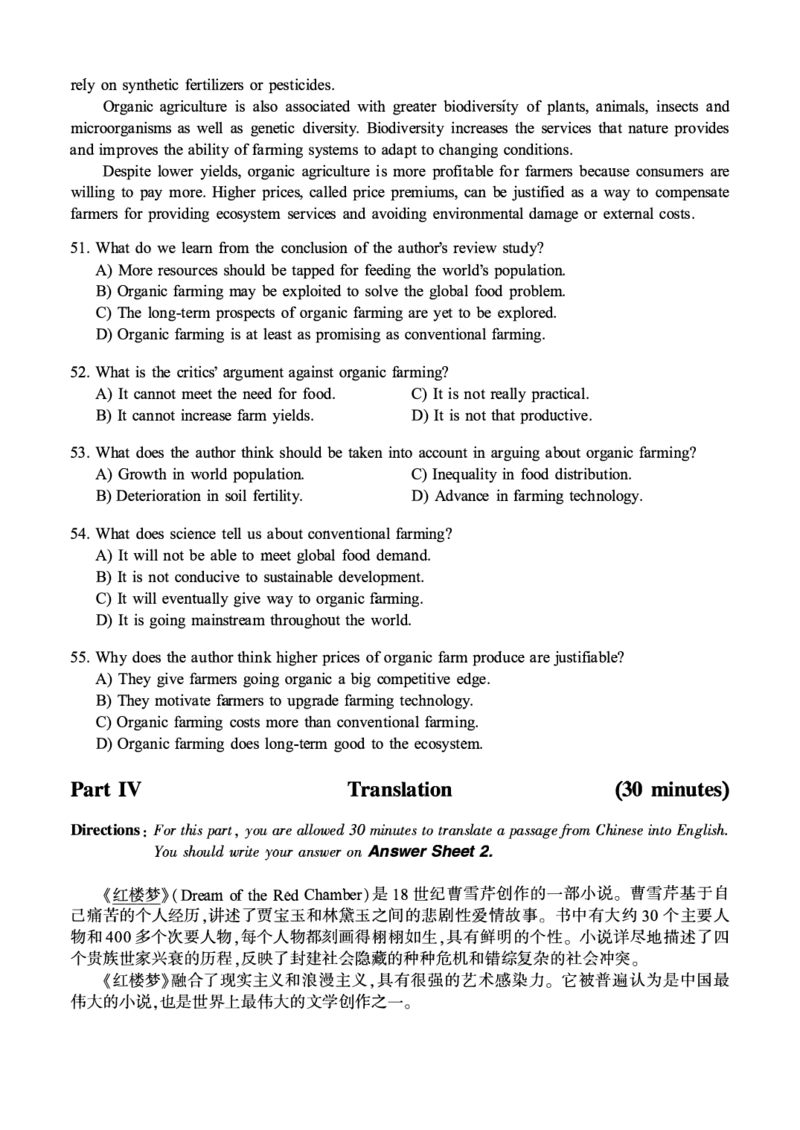 rely on synthetic fertilizers or pesticides.

Organic agriculture is also associated with greater biodiversity of plants, animals, insects and microorganisms as well as genetic diversity. Biodiversity increases the services that nature provides and improves the ability of farming systems to adapt to changing conditions.

Despite lower yields, organic agriculture is more profitable for farmers because consumers are willing to pay more. Higher prices, called price premiums, can be justified as a way to compensate farmers for providing ecosystem services and avoiding environmental damage or external costs.

51. What do we learn from the conclusion of the author's review study?
A) More resources should be tapped for feeding the world's population.
B) Organic farming may be exploited to solve the global food problem.
C) The long-term prospects of organic farming are yet to be explored.
D) Organic farming is at least as promising as conventional farming.

52. What is the critics' argument against organic farming?
A) It cannot meet the need for food.
B) It cannot increase farm yields.
C) It is not really practical.
D) It is not that productive.

53. What does the author think should be taken into account in arguing about organic farming?
A) Growth in world population.
B) Deterioration in soil fertility.
C) Inequality in food distribution.
D) Advance in farming technology.

54. What does science tell us about conventional farming?
A) It will not be able to meet global food demand.
B) It is not conducive to sustainable development.
C) It will eventually give way to organic farming.
D) It is going mainstream throughout the world.

55. Why does the author think higher prices of organic farm produce are justifiable?
A) They give farmers going organic a big competitive edge.
B) They motivate farmers to upgrade farming technology.
C) Organic farming costs more than conventional farming.
D) Organic farming does long-term good to the ecosystem.

Part IV Translation (30 minutes)

Directions: For this part, you are allowed 30 minutes to translate a passage from Chinese into English. You should write your answer on Answer Sheet 2.

《红楼梦》(Dream of the Red Chamber)是18世纪曹雪芹创作的一部小说。曹雪芹基于自己痛苦的个人经历,讲述了贾宝玉和林黛玉之间的悲剧性爱情故事。书中有大约30个主要人物和400多个次要人物,每个人物都刻画得栩栩如生,具有鲜明的个性。小说详尽地描述了四个贵族世家兴衰的历程,反映了封建社会隐藏的种种危机和错综复杂的社会冲突。

《红楼梦》融合了现实主义和浪漫主义,具有很强的艺术感染力。它被普遍认为是中国最伟大的小说,也是世界上最伟大的文学创作之一。